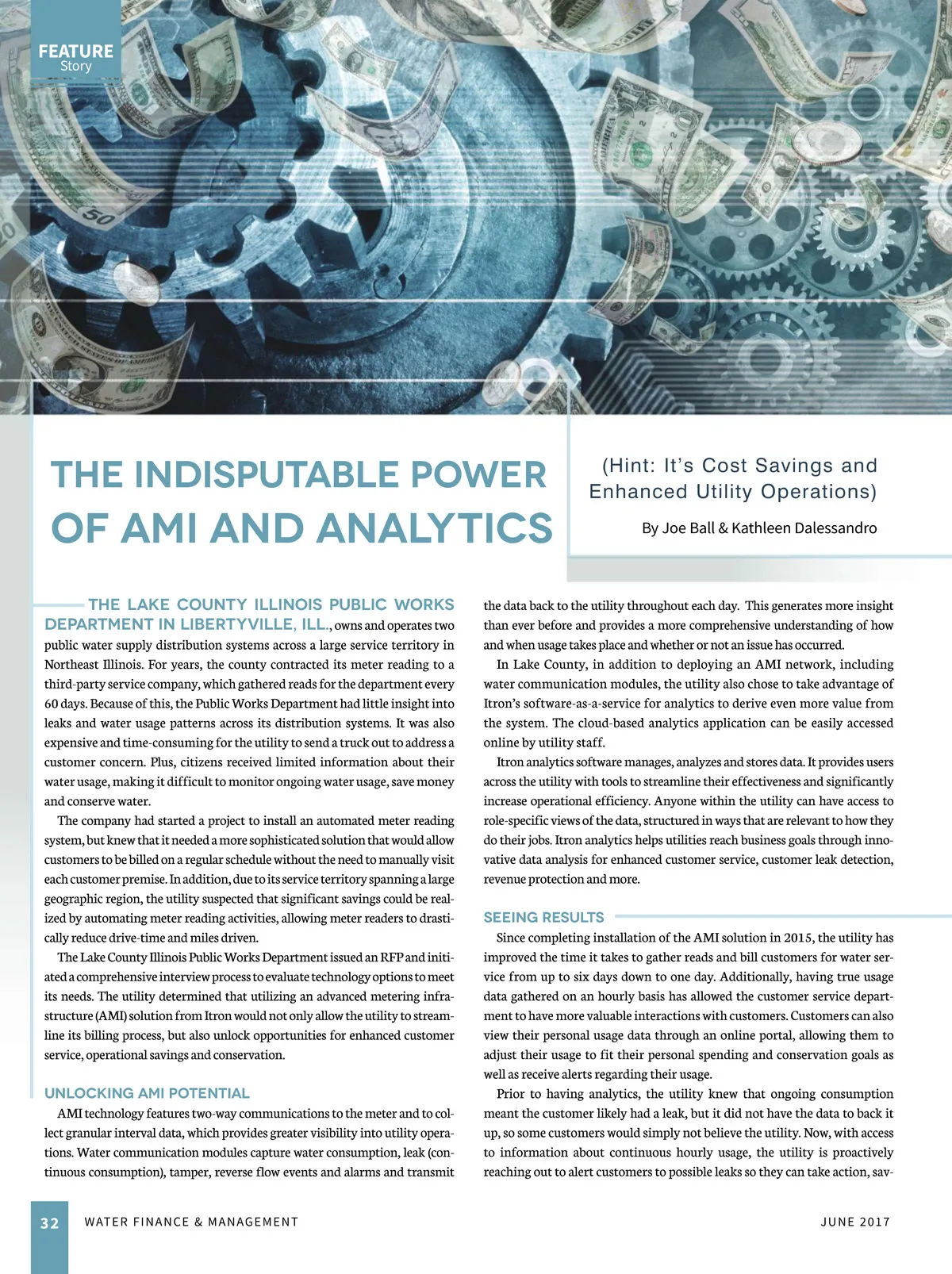 FEATURE
Story

THE INDISPUTABLE POWER OF AMI AND ANALYTICS

(Hint: It's Cost Savings and Enhanced Utility Operations)

By Joe Ball & Kathleen Dalessandro

THE LAKE COUNTY ILLINOIS PUBLIC WORKS DEPARTMENT IN LIBERTYVILLE, ILL., owns and operates two public water supply distribution systems across a large service territory in Northeast Illinois. For years, the county contracted its meter reading to a third-party service company, which gathered reads for the department every 60 days. Because of this, the Public Works Department had little insight into leaks and water usage patterns across its distribution systems. It was also expensive and time-consuming for the utility to send a truck out to address a customer concern. Plus, citizens received limited information about their water usage, making it difficult to monitor ongoing water usage, save money and conserve water.

The company had started a project to install an automated meter reading system, but knew that it needed a more sophisticated solution that would allow customers to be billed on a regular schedule without the need to manually visit each customer premise. In addition, due to its service territory spanning a large geographic region, the utility suspected that significant savings could be realized by automating meter reading activities, allowing meter readers to drastically reduce drive-time and miles driven.

The Lake County Illinois Public Works Department issued an RFP and initiated a comprehensive interview process to evaluate technology options to meet its needs. The utility determined that utilizing an advanced metering infrastructure (AMI) solution from Itron would not only allow the utility to streamline its billing process, but also unlock opportunities for enhanced customer service, operational savings and conservation.

UNLOCKING AMI POTENTIAL

AMI technology features two-way communications to the meter and to collect granular interval data, which provides greater visibility into utility operations. Water communication modules capture water consumption, leak (continuous consumption), tamper, reverse flow events and alarms and transmit the data back to the utility throughout each day. This generates more insight than ever before and provides a more comprehensive understanding of how and when usage takes place and whether or not an issue has occurred.

In Lake County, in addition to deploying an AMI network, including water communication modules, the utility also chose to take advantage of Itron's software-as-a-service for analytics to derive even more value from the system. The cloud-based analytics application can be easily accessed online by utility staff.

Itron analytics software manages, analyzes and stores data. It provides users across the utility with tools to streamline their effectiveness and significantly increase operational efficiency. Anyone within the utility can have access to role-specific views of the data, structured in ways that are relevant to how they do their jobs. Itron analytics helps utilities reach business goals through innovative data analysis for enhanced customer service, customer leak detection, revenue protection and more.

SEEING RESULTS

Since completing installation of the AMI solution in 2015, the utility has improved the time it takes to gather reads and bill customers for water service from up to six days down to one day. Additionally, having true usage data gathered on an hourly basis has allowed the customer service department to have more valuable interactions with customers. Customers can also view their personal usage data through an online portal, allowing them to adjust their usage to fit their personal spending and conservation goals as well as receive alerts regarding their usage.

Prior to having analytics, the utility knew that ongoing consumption meant the customer likely had a leak, but it did not have the data to back it up, so some customers would simply not believe the utility. Now, with access to information about continuous hourly usage, the utility is proactively reaching out to alert customers to possible leaks so they can take action, sav-

32 WATER FINANCE & MANAGEMENT JUNE 2017